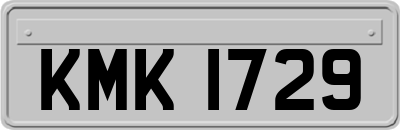 KMK 1729